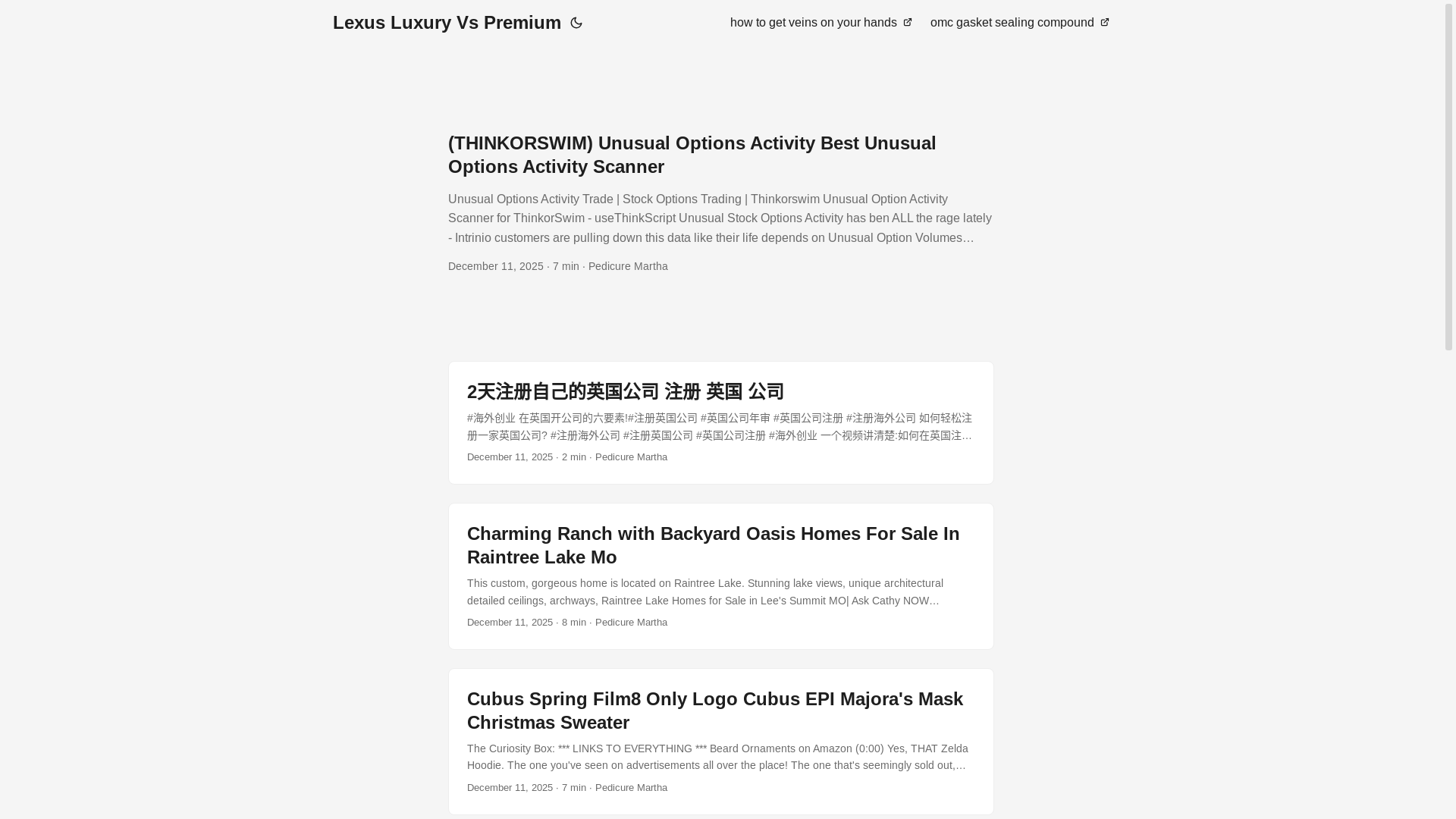 Lexus Luxury Vs Premium

how to get veins on your hands

omc gasket sealing compound

(THINKORSWIM) Unusual Options Activity Best Unusual Options Activity Scanner

Unusual Options Activity Trade | Stock Options Trading | Thinkorswim Unusual Option Activity Scanner for ThinkorSwim - useThinkScript Unusual Stock Options Activity has ben ALL the rage lately - Intrinio customers are pulling down this data like their life depends on Unusual Option Volumes…

December 11, 2025 · 7 min · Pedicure Martha

2天注册自己的英国公司 注册 英国 公司

#海外创业 在英国开公司的六要素!#注册英国公司 #英国公司年审 #英国公司注册 #注册海外公司 如何轻松注册一家英国公司? #注册海外公司 #注册英国公司 #英国公司注册 #海外创业 一个视频讲清楚:如何在英国注…

December 11, 2025 · 2 min · Pedicure Martha

Charming Ranch with Backyard Oasis Homes For Sale In Raintree Lake Mo

This custom, gorgeous home is located on Raintree Lake. Stunning lake views, unique architectural detailed ceilings, archways, Raintree Lake Homes for Sale in Lee's Summit MO| Ask Cathy NOW…

December 11, 2025 · 8 min · Pedicure Martha

Cubus Spring Film8 Only Logo Cubus EPI Majora's Mask Christmas Sweater

The Curiosity Box: *** LINKS TO EVERYTHING *** Beard Ornaments on Amazon (0:00) Yes, THAT Zelda Hoodie. The one you've seen on advertisements all over the place! The one that's seemingly sold out,…

December 11, 2025 · 7 min · Pedicure Martha